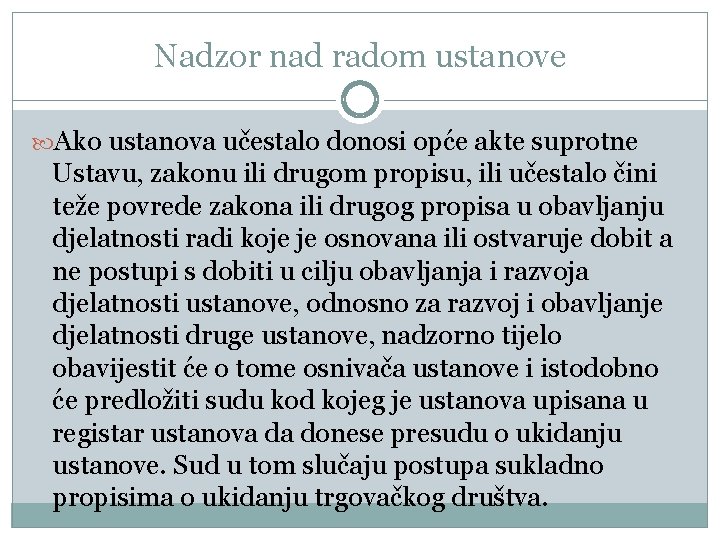 Nadzor nad radom ustanove

Ako ustanova učestalo donosi opće akte suprotne Ustavu, zakonu ili drugom propisu, ili učestalo čini teže povrede zakona ili drugog propisa u obavljanju djelatnosti radi koje je osnovana ili ostvaruje dobit a ne postupi s dobiti u cilju obavljanja i razvoja djelatnosti ustanove, odnosno za razvoj i obavljanje djelatnosti druge ustanove, nadzorno tijelo obavijestit će o tome osnivača ustanove i istodobno će predložiti sudu kod kojeg je ustanova upisana u registar ustanova da donese presudu o ukidanju ustanove. Sud u tom slučaju postupa sukladno propisima o ukidanju trgovačkog društva.